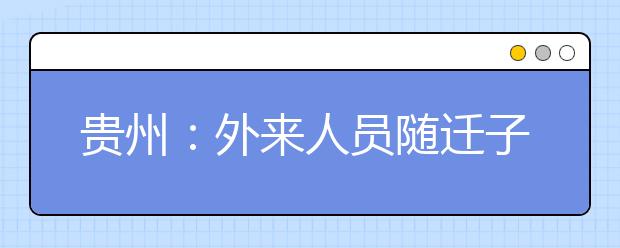 贵州：外来人员随迁子